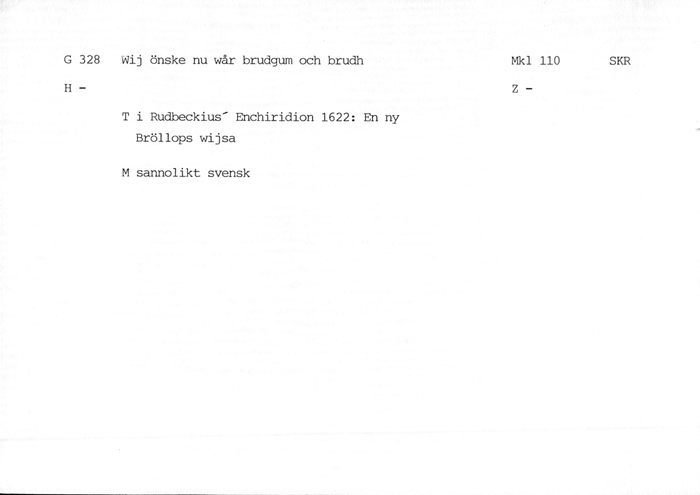 G 328 Wij önske nu wår brudgum och brudh Mkl 110 SKR

H -

Z -

T i Rudbeckius' Enchiridion 1622: En ny Bröllops wijsa

M sannolikt svensk